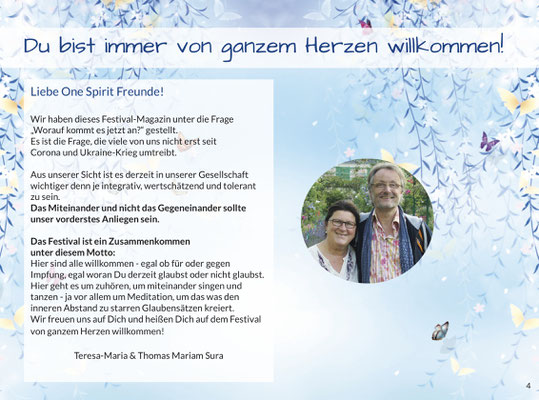 Du bist immer von ganzem Herzen willkommen!

Liebe One Spirit Freunde!

Wir haben dieses Festival-Magazin unter die Frage „Worauf kommt es jetzt an?" gestellt.
Es ist die Frage, die viele von uns nicht erst seit Corona und Ukraine-Krieg umtreibt.

Aus unserer Sicht ist es derzeit in unserer Gesellschaft wichtiger denn je integrativ, wertschätzend und tolerant zu sein.
Das Miteinander und nicht das Gegeneinander sollte unser vorderstes Anliegen sein.

Das Festival ist ein Zusammenkommen unter diesem Motto:
Hier sind alle willkommen - egal ob für oder gegen Impfung, egal woran Du derzeit glaubst oder nicht glaubst.
Hier geht es um zuhören, um miteinander singen und tanzen - ja vor allem um Meditation, um das was den inneren Abstand zu starren Glaubensätzen kreiert.
Wir freuen uns auf Dich und heißen Dich auf dem Festival von ganzem Herzen willkommen!

Teresa-Maria & Thomas Mariam Sura

4